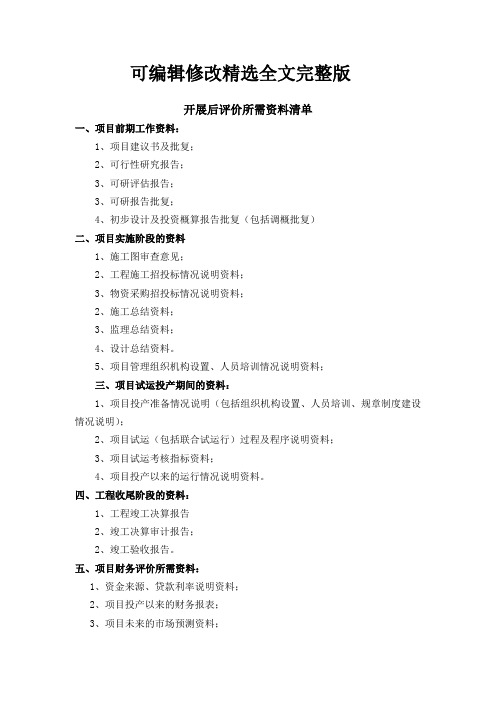 可编辑修改精选全文完整版

开展后评价所需资料清单

一、项目前期工作资料：

1、项目建议书及批复；

2、可行性研究报告；

3、可研评估报告；

3、可研报告批复；

4、初步设计及投资概算报告批复（包括调概批复）

二、项目实施阶段的资料

1、施工图审查意见；

2、工程施工招投标情况说明资料；

3、物资采购招投标情况说明资料；

2、施工总结资料；

3、监理总结资料；

4、设计总结资料。

5、项目管理组织机构设置、人员培训情况说明资料；

三、项目试运投产期间的资料：

1、项目投产准备情况说明（包括组织机构设置、人员培训、规章制度建设情况说明）；

2、项目试运（包括联合试运行）过程及程序说明资料；

3、项目试运考核指标资料；

4、项目投产以来的运行情况说明资料。

四、工程收尾阶段的资料：

1、工程竣工决算报告

2、竣工决算审计报告；

2、竣工验收报告。

五、项目财务评价所需资料：

1、资金来源、贷款利率说明资料；

2、项目投产以来的财务报表；

3、项目未来的市场预测资料；